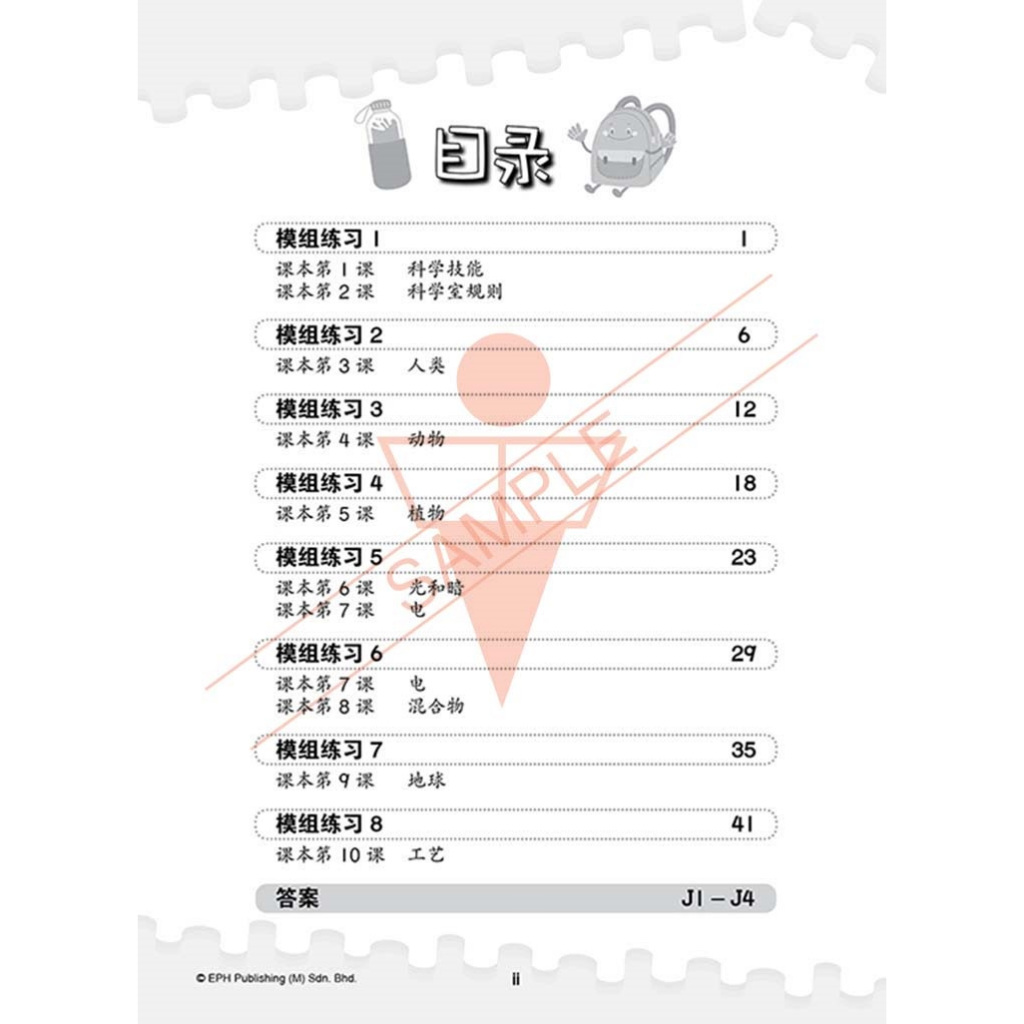 目录

模组练习 1 1
课本第 1 课 科学技能
课本第 2 课 科学室规则

模组练习 2 6
课本第 3 课 人类

模组练习 3 12
课本第 4 课 动物

模组练习 4 18
课本第 5 课 植物

模组练习 5 23
课本第 6 课 光和暗
课本第 7 课 电

模组练习 6 29
课本第 7 课 电
课本第 8 课 混合物

模组练习 7 35
课本第 9 课 地球

模组练习 8 41
课本第 10 课 工艺

答案 J1 – J4

SAMPLE

© EPH Publishing (M) Sdn. Bhd.

ii